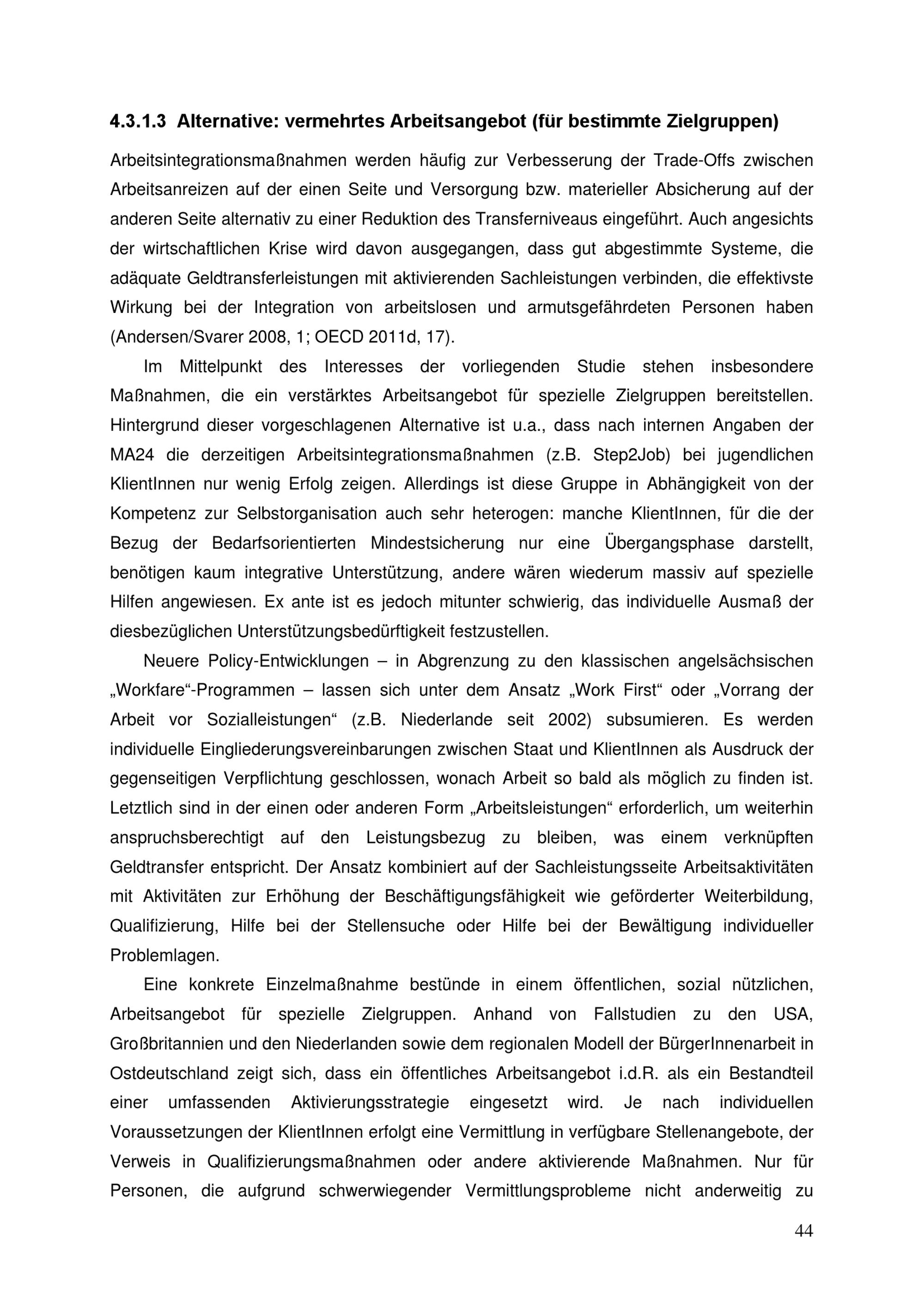 4.3.1.3 Alternative: vermehrtes Arbeitsangebot (für bestimmte Zielgruppen)

Arbeitsintegrationsmaßnahmen werden häufig zur Verbesserung der Trade-Offs zwischen Arbeitsanreizen auf der einen Seite und Versorgung bzw. materieller Absicherung auf der anderen Seite alternativ zu einer Reduktion des Transferniveaus eingeführt. Auch angesichts der wirtschaftlichen Krise wird davon ausgegangen, dass gut abgestimmte Systeme, die adäquate Geldtransferleistungen mit aktivierenden Sachleistungen verbinden, die effektivste Wirkung bei der Integration von arbeitslosen und armutsgefährdeten Personen haben (Andersen/Svarer 2008, 1; OECD 2011d, 17).

Im Mittelpunkt des Interesses der vorliegenden Studie stehen insbesondere Maßnahmen, die ein verstärktes Arbeitsangebot für spezielle Zielgruppen bereitstellen. Hintergrund dieser vorgeschlagenen Alternative ist u.a., dass nach internen Angaben der MA24 die derzeitigen Arbeitsintegrationsmaßnahmen (z.B. Step2Job) bei jugendlichen KlientInnen nur wenig Erfolg zeigen. Allerdings ist diese Gruppe in Abhängigkeit von der Kompetenz zur Selbstorganisation auch sehr heterogen: manche KlientInnen, für die der Bezug der Bedarfsorientierten Mindestsicherung nur eine Übergangsphase darstellt, benötigen kaum integrative Unterstützung, andere wären wiederum massiv auf spezielle Hilfen angewiesen. Ex ante ist es jedoch mitunter schwierig, das individuelle Ausmaß der diesbezüglichen Unterstützungsbedürftigkeit festzustellen.

Neuere Policy-Entwicklungen – in Abgrenzung zu den klassischen angelsächsischen „Workfare“-Programmen – lassen sich unter dem Ansatz „Work First“ oder „Vorrang der Arbeit vor Sozialleistungen“ (z.B. Niederlande seit 2002) subsumieren. Es werden individuelle Eingliederungsvereinbarungen zwischen Staat und KlientInnen als Ausdruck der gegenseitigen Verpflichtung geschlossen, wonach Arbeit so bald als möglich zu finden ist. Letztlich sind in der einen oder anderen Form „Arbeitsleistungen“ erforderlich, um weiterhin anspruchsberechtigt auf den Leistungsbezug zu bleiben, was einem verknüpften Geldtransfer entspricht. Der Ansatz kombiniert auf der Sachleistungsseite Arbeitsaktivitäten mit Aktivitäten zur Erhöhung der Beschäftigungsfähigkeit wie geförderter Weiterbildung, Qualifizierung, Hilfe bei der Stellensuche oder Hilfe bei der Bewältigung individueller Problemlagen.

Eine konkrete Einzelmaßnahme bestünde in einem öffentlichen, sozial nützlichen, Arbeitsangebot für spezielle Zielgruppen. Anhand von Fallstudien zu den USA, Großbritannien und den Niederlanden sowie dem regionalen Modell der BürgerInnenarbeit in Ostdeutschland zeigt sich, dass ein öffentliches Arbeitsangebot i.d.R. als ein Bestandteil einer umfassenden Aktivierungsstrategie eingesetzt wird. Je nach individuellen Voraussetzungen der KlientInnen erfolgt eine Vermittlung in verfügbare Stellenangebote, der Verweis in Qualifizierungsmaßnahmen oder andere aktivierende Maßnahmen. Nur für Personen, die aufgrund schwerwiegender Vermittlungsprobleme nicht anderweitig zu

44